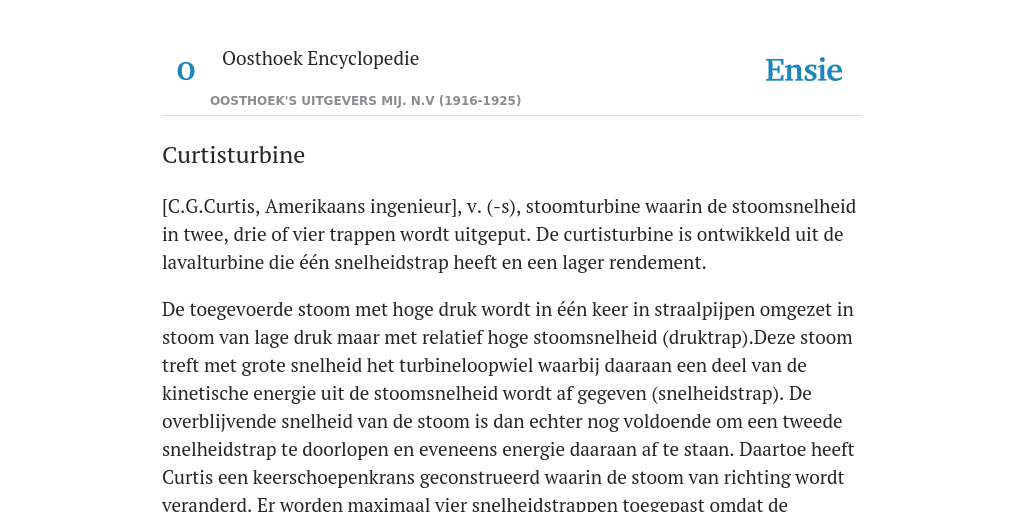 O

Oosthoek Encyclopedie

OOSTHOEK'S UITGEVERS MIJ. N.V (1916-1925)

Ensie

Curtisturbine

[C.G.Curtis, Amerikaans ingenieur], v. (-s), stoomturbine waarin de stoomsnelheid in twee, drie of vier trappen wordt uitgeput. De curtisturbine is ontwikkeld uit de lavalturbine die één snelheidstrap heeft en een lager rendement.

De toegevoerde stoom met hoge druk wordt in één keer in straalpijpen omgezet in stoom van lage druk maar met relatief hoge stoomsnelheid (druktrap).Deze stoom treft met grote snelheid het turbineloopwiel waarbij daaraan een deel van de kinetische energie uit de stoomsnelheid wordt af gegeven (snelheidstrap). De overblijvende snelheid van de stoom is dan echter nog voldoende om een tweede snelheidstrap te doorlopen en eveneens energie daaraan af te staan. Daartoe heeft Curtis een keerschoepenkrans geconstrueerd waarin de stoom van richting wordt veranderd. Er worden maximaal vier snelheidstrappen toegepast omdat de